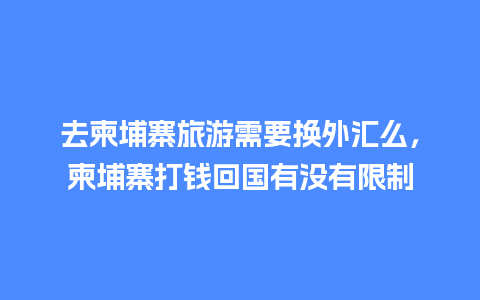 去柬埔寨旅游需要换外汇么，柬埔寨打钱回国有没有限制